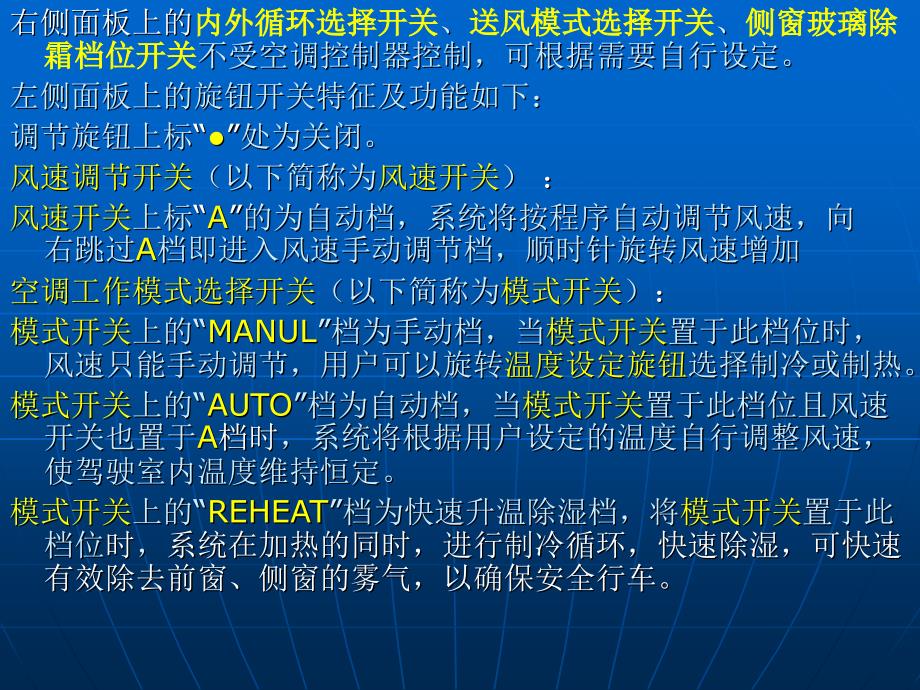 右侧面板上的内外循环选择开关、送风模式选择开关、侧窗玻璃除霜档位开关不受空调控制器控制，可根据需要自行设定。

左侧面板上的旋钮开关特征及功能如下：

调节旋钮上标“●”处为关闭。

风速调节开关（以下简称为风速开关）：

风速开关上标“A”的为自动档，系统将按程序自动调节风速，向右跳过A档即进入风速手动调节档，顺时针旋转风速增加

空调工作模式选择开关（以下简称为模式开关）：

模式开关上的“MANUL”档为手动档，当模式开关置于此档位时，风速只能手动调节，用户可以旋转温度设定旋钮选择制冷或制热。

模式开关上的“AUTO”档为自动档，当模式开关置于此档位且风速开关也置于A档时，系统将根据用户设定的温度自行调整风速，使驾驶室内温度维持恒定。

模式开关上的“REHEAT”档为快速升温除湿档，将模式开关置于此档位时，系统在加热的同时，进行制冷循环，快速除湿，可快速有效除去前窗、侧窗的雾气，以确保安全行车。